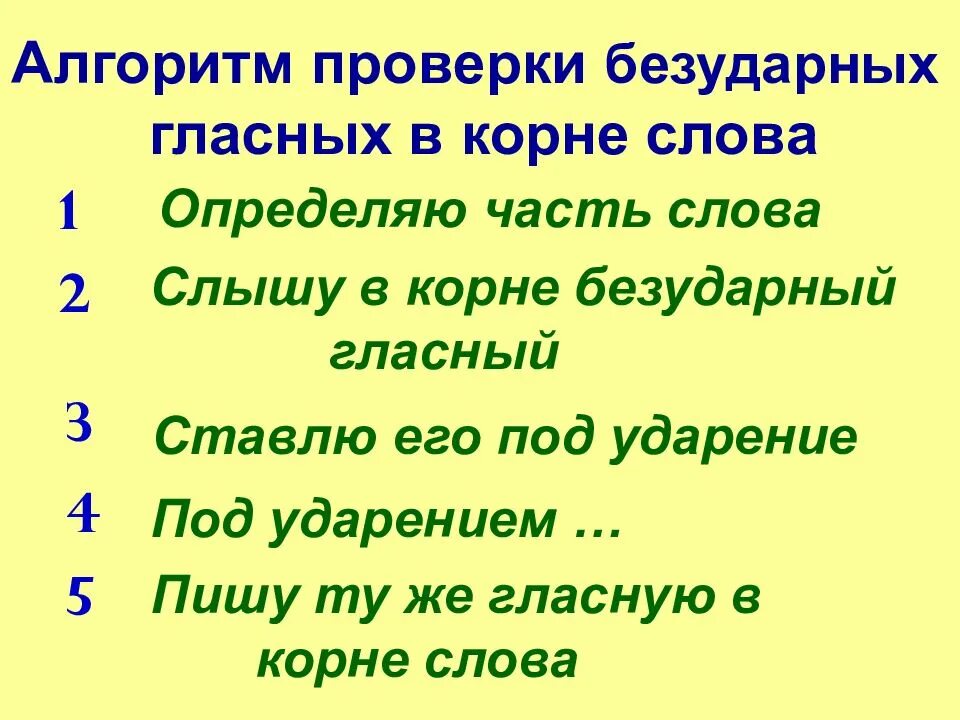 Алгоритм проверки безударных гласных в корне слова

1 Определяю часть слова

2 Слышу в корне безударный гласный

3 Ставлю его под ударение

4 Под ударением …

5 Пишу ту же гласную в корне слова